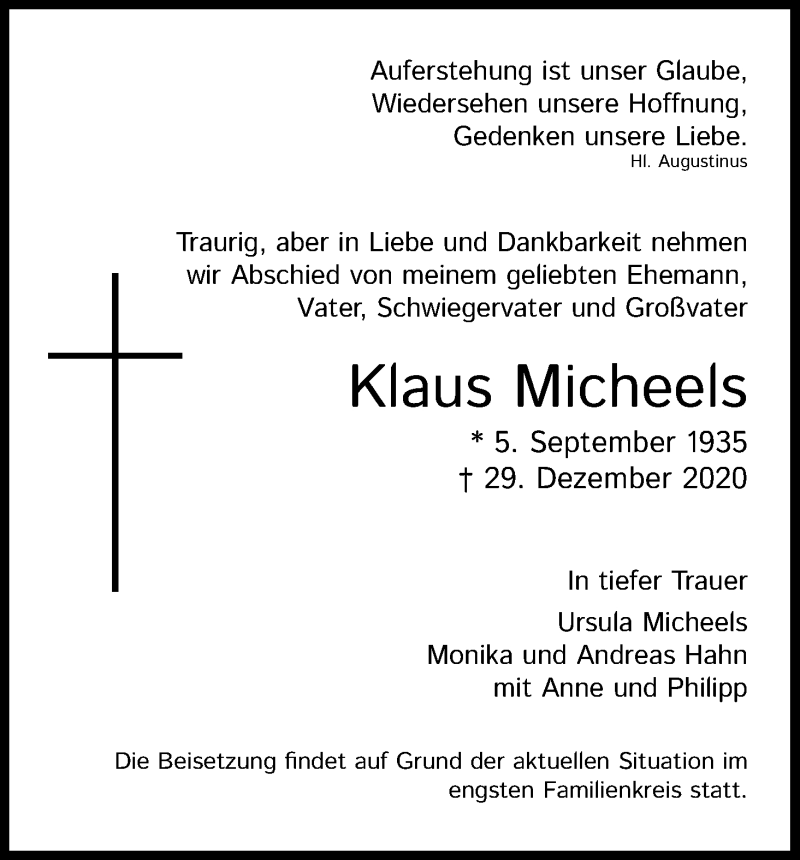 Auferstehung ist unser Glaube,
Wiedersehen unsere Hoffnung,
Gedenken unsere Liebe.
Hl. Augustinus

Traurig, aber in Liebe und Dankbarkeit nehmen wir Abschied von meinem geliebten Ehemann, Vater, Schwiegervater und Großvater

Klaus Micheels

* 5. September 1935
† 29. Dezember 2020

In tiefer Trauer

Ursula Micheels
Monika und Andreas Hahn
mit Anne und Philipp

Die Beisetzung findet auf Grund der aktuellen Situation im engsten Familienkreis statt.